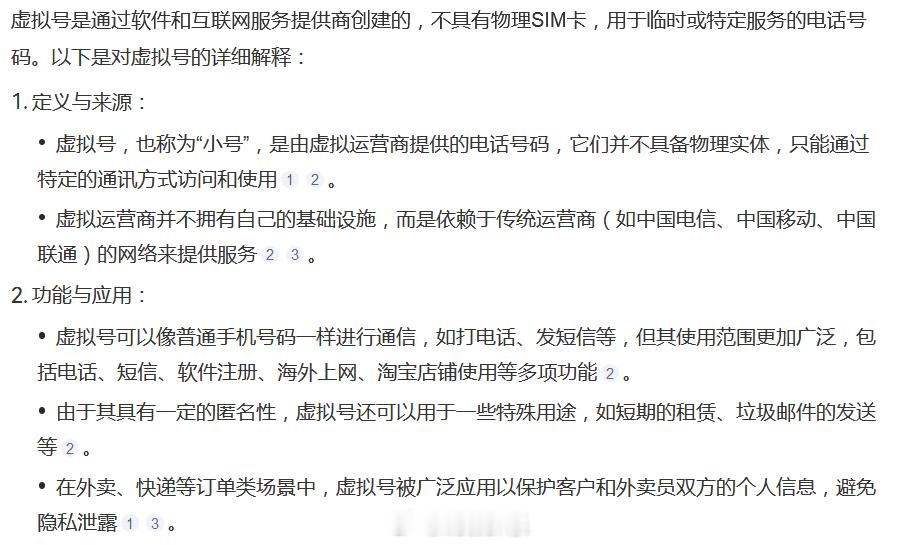 虚拟号是通过软件和互联网服务提供商创建的，不具有物理SIM卡，用于临时或特定服务的电话号码。以下是对虚拟号的详细解释：

1. 定义与来源：

• 虚拟号，也称为“小号”，是由虚拟运营商提供的电话号码，它们并不具备物理实体，只能通过特定的通讯方式访问和使用 1 2 。

• 虚拟运营商并不拥有自己的基础设施，而是依赖于传统运营商（如中国电信、中国移动、中国联通）的网络来提供服务 2 3 。

2. 功能与应用：

• 虚拟号可以像普通手机号码一样进行通信，如打电话、发短信等，但其使用范围更加广泛，包括电话、短信、软件注册、海外上网、淘宝店铺使用等多项功能 2 。

• 由于其具有一定的匿名性，虚拟号还可以用于一些特殊用途，如短期的租赁、垃圾邮件的发送等 2 。

• 在外卖、快递等订单类场景中，虚拟号被广泛应用以保护客户和外卖员双方的个人信息，避免隐私泄露 1 3 。